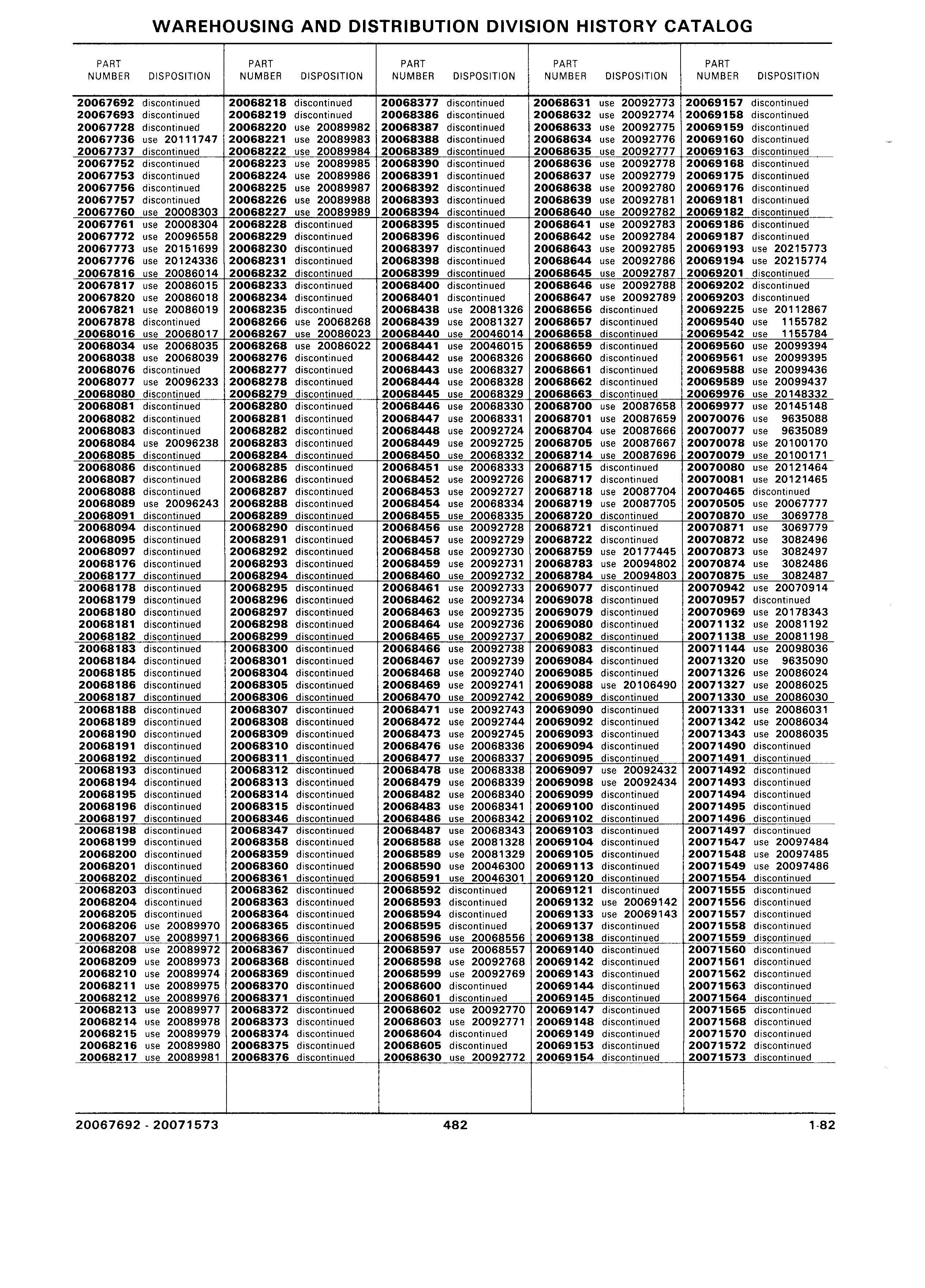 WAREHOUSING AND DISTRIBUTION DIVISION HISTORY CATALOG

| PART NUMBER | DISPOSITION |
|---|---|
| 20067692 | discontinued |
| 20067693 | discontinued |
| 20067728 | discontinued |
| 20067736 | use 20111747 |
| 20067737 | discontinued |
| 20067752 | discontinued |
| 20067753 | discontinued |
| 20067756 | discontinued |
| 20067757 | discontinued |
| 20067760 | use 20008303 |
| 20067761 | use 20008304 |
| 20067772 | use 20096558 |
| 20067773 | use 20151699 |
| 20067776 | use 20124336 |
| 20067816 | use 20086014 |
| 20067817 | use 20086015 |
| 20067820 | use 20086018 |
| 20067821 | use 20086019 |
| 20067878 | discontinued |
| 20068016 | use 20068017 |
| 20068034 | use 20068035 |
| 20068038 | use 20068039 |
| 20068076 | discontinued |
| 20068077 | use 20096233 |
| 20068080 | discontinued |
| 20068081 | discontinued |
| 20068082 | discontinued |
| 20068083 | discontinued |
| 20068084 | use 20096238 |
| 20068085 | discontinued |
| 20068086 | discontinued |
| 20068087 | discontinued |
| 20068088 | discontinued |
| 20068089 | use 20096243 |
| 20068091 | discontinued |
| 20068094 | discontinued |
| 20068095 | discontinued |
| 20068097 | discontinued |
| 20068176 | discontinued |
| 20068177 | discontinued |
| 20068178 | discontinued |
| 20068179 | discontinued |
| 20068180 | discontinued |
| 20068181 | discontinued |
| 20068182 | discontinued |
| 20068183 | discontinued |
| 20068184 | discontinued |
| 20068185 | discontinued |
| 20068186 | discontinued |
| 20068187 | discontinued |
| 20068188 | discontinued |
| 20068189 | discontinued |
| 20068190 | discontinued |
| 20068191 | discontinued |
| 20068192 | discontinued |
| 20068193 | discontinued |
| 20068194 | discontinued |
| 20068195 | discontinued |
| 20068196 | discontinued |
| 20068197 | discontinued |
| 20068198 | discontinued |
| 20068199 | discontinued |
| 20068200 | discontinued |
| 20068201 | discontinued |
| 20068202 | discontinued |
| 20068203 | discontinued |
| 20068204 | discontinued |
| 20068205 | discontinued |
| 20068206 | use 20089970 |
| 20068207 | use 20089971 |
| 20068208 | use 20089972 |
| 20068209 | use 20089973 |
| 20068210 | use 20089974 |
| 20068211 | use 20089975 |
| 20068212 | use 20089976 |
| 20068213 | use 20089977 |
| 20068214 | use 20089978 |
| 20068215 | use 20089979 |
| 20068216 | use 20089980 |
| 20068217 | use 20089981 |

| PART NUMBER | DISPOSITION |
|---|---|
| 20068218 | discontinued |
| 20068219 | discontinued |
| 20068220 | use 20089982 |
| 20068221 | use 20089983 |
| 20068222 | use 20089984 |
| 20068223 | use 20089985 |
| 20068224 | use 20089986 |
| 20068225 | use 20089987 |
| 20068226 | use 20089988 |
| 20068227 | use 20089989 |
| 20068228 | discontinued |
| 20068229 | discontinued |
| 20068230 | discontinued |
| 20068231 | discontinued |
| 20068232 | discontinued |
| 20068233 | discontinued |
| 20068234 | discontinued |
| 20068235 | discontinued |
| 20068266 | use 20068268 |
| 20068267 | use 20086023 |
| 20068268 | use 20086022 |
| 20068276 | discontinued |
| 20068277 | discontinued |
| 20068278 | discontinued |
| 20068279 | discontinued |
| 20068280 | discontinued |
| 20068281 | discontinued |
| 20068282 | discontinued |
| 20068283 | discontinued |
| 20068284 | discontinued |
| 20068285 | discontinued |
| 20068286 | discontinued |
| 20068287 | discontinued |
| 20068288 | discontinued |
| 20068289 | discontinued |
| 20068290 | discontinued |
| 20068291 | discontinued |
| 20068292 | discontinued |
| 20068293 | discontinued |
| 20068294 | discontinued |
| 20068295 | discontinued |
| 20068296 | discontinued |
| 20068297 | discontinued |
| 20068298 | discontinued |
| 20068299 | discontinued |
| 20068300 | discontinued |
| 20068301 | discontinued |
| 20068304 | discontinued |
| 20068305 | discontinued |
| 20068306 | discontinued |
| 20068307 | discontinued |
| 20068308 | discontinued |
| 20068309 | discontinued |
| 20068310 | discontinued |
| 20068311 | discontinued |
| 20068312 | discontinued |
| 20068313 | discontinued |
| 20068314 | discontinued |
| 20068315 | discontinued |
| 20068346 | discontinued |
| 20068347 | discontinued |
| 20068358 | discontinued |
| 20068359 | discontinued |
| 20068360 | discontinued |
| 20068361 | discontinued |
| 20068362 | discontinued |
| 20068363 | discontinued |
| 20068364 | discontinued |
| 20068365 | discontinued |
| 20068366 | discontinued |
| 20068367 | discontinued |
| 20068368 | discontinued |
| 20068369 | discontinued |
| 20068370 | discontinued |
| 20068371 | discontinued |
| 20068372 | discontinued |
| 20068373 | discontinued |
| 20068374 | discontinued |
| 20068375 | discontinued |
| 20068376 | discontinued |

| PART NUMBER | DISPOSITION |
|---|---|
| 20068377 | discontinued |
| 20068386 | discontinued |
| 20068387 | discontinued |
| 20068388 | discontinued |
| 20068389 | discontinued |
| 20068390 | discontinued |
| 20068391 | discontinued |
| 20068392 | discontinued |
| 20068393 | discontinued |
| 20068394 | discontinued |
| 20068395 | discontinued |
| 20068396 | discontinued |
| 20068397 | discontinued |
| 20068398 | discontinued |
| 20068399 | discontinued |
| 20068400 | discontinued |
| 20068401 | discontinued |
| 20068438 | use 20081326 |
| 20068439 | use 20081327 |
| 20068440 | use 20046014 |
| 20068441 | use 20046015 |
| 20068442 | use 20068326 |
| 20068443 | use 20068327 |
| 20068444 | use 20068328 |
| 20068445 | use 20068329 |
| 20068446 | use 20068330 |
| 20068447 | use 20068331 |
| 20068448 | use 20092724 |
| 20068449 | use 20092725 |
| 20068450 | use 20068332 |
| 20068451 | use 20068333 |
| 20068452 | use 20092726 |
| 20068453 | use 20092727 |
| 20068454 | use 20068334 |
| 20068455 | use 20068335 |
| 20068456 | use 20092728 |
| 20068457 | use 20092729 |
| 20068458 | use 20092730 |
| 20068459 | use 20092731 |
| 20068460 | use 20092732 |
| 20068461 | use 20092733 |
| 20068462 | use 20092734 |
| 20068463 | use 20092735 |
| 20068464 | use 20092736 |
| 20068465 | use 20092737 |
| 20068466 | use 20092738 |
| 20068467 | use 20092739 |
| 20068468 | use 20092740 |
| 20068469 | use 20092741 |
| 20068470 | use 20092742 |
| 20068471 | use 20092743 |
| 20068472 | use 20092744 |
| 20068473 | use 20092745 |
| 20068476 | use 20068336 |
| 20068477 | use 20068337 |
| 20068478 | use 20068338 |
| 20068479 | use 20068339 |
| 20068482 | use 20068340 |
| 20068483 | use 20068341 |
| 20068486 | use 20068342 |
| 20068487 | use 20068343 |
| 20068588 | use 20081328 |
| 20068589 | use 20081329 |
| 20068590 | use 20046300 |
| 20068591 | use 20046301 |
| 20068592 | discontinued |
| 20068593 | discontinued |
| 20068594 | discontinued |
| 20068595 | discontinued |
| 20068596 | use 20068556 |
| 20068597 | use 20068557 |
| 20068598 | use 20092768 |
| 20068599 | use 20092769 |
| 20068600 | discontinued |
| 20068601 | discontinued |
| 20068602 | use 20092770 |
| 20068603 | use 20092771 |
| 20068604 | discontinued |
| 20068605 | discontinued |
| 20068630 | use 20092772 |

| PART NUMBER | DISPOSITION |
|---|---|
| 20068631 | use 20092773 |
| 20068632 | use 20092774 |
| 20068633 | use 20092775 |
| 20068634 | use 20092776 |
| 20068635 | use 20092777 |
| 20068636 | use 20092778 |
| 20068637 | use 20092779 |
| 20068638 | use 20092780 |
| 20068639 | use 20092781 |
| 20068640 | use 20092782 |
| 20068641 | use 20092783 |
| 20068642 | use 20092784 |
| 20068643 | use 20092785 |
| 20068644 | use 20092786 |
| 20068645 | use 20092787 |
| 20068646 | use 20092788 |
| 20068647 | use 20092789 |
| 20068656 | discontinued |
| 20068657 | discontinued |
| 20068658 | discontinued |
| 20068659 | discontinued |
| 20068660 | discontinued |
| 20068661 | discontinued |
| 20068662 | discontinued |
| 20068663 | discontinued |
| 20068700 | use 20087658 |
| 20068701 | use 20087659 |
| 20068704 | use 20087666 |
| 20068705 | use 20087667 |
| 20068714 | use 20087696 |
| 20068715 | discontinued |
| 20068717 | discontinued |
| 20068718 | use 20087704 |
| 20068719 | use 20087705 |
| 20068720 | discontinued |
| 20068721 | discontinued |
| 20068722 | discontinued |
| 20068759 | use 20177445 |
| 20068783 | use 20094802 |
| 20068784 | use 20094803 |
| 20069077 | discontinued |
| 20069078 | discontinued |
| 20069079 | discontinued |
| 20069080 | discontinued |
| 20069082 | discontinued |
| 20069083 | discontinued |
| 20069084 | discontinued |
| 20069085 | discontinued |
| 20069088 | use 20106490 |
| 20069089 | discontinued |
| 20069090 | discontinued |
| 20069092 | discontinued |
| 20069093 | discontinued |
| 20069094 | discontinued |
| 20069095 | discontinued |
| 20069097 | use 20092432 |
| 20069098 | use 20092434 |
| 20069099 | discontinued |
| 20069100 | discontinued |
| 20069102 | discontinued |
| 20069103 | discontinued |
| 20069104 | discontinued |
| 20069105 | discontinued |
| 20069113 | discontinued |
| 20069120 | discontinued |
| 20069121 | discontinued |
| 20069132 | use 20069142 |
| 20069133 | use 20069143 |
| 20069137 | discontinued |
| 20069138 | discontinued |
| 20069140 | discontinued |
| 20069142 | discontinued |
| 20069143 | discontinued |
| 20069144 | discontinued |
| 20069145 | discontinued |
| 20069147 | discontinued |
| 20069148 | discontinued |
| 20069149 | discontinued |
| 20069153 | discontinued |
| 20069154 | discontinued |

| PART NUMBER | DISPOSITION |
|---|---|
| 20069157 | discontinued |
| 20069158 | discontinued |
| 20069159 | discontinued |
| 20069160 | discontinued |
| 20069163 | discontinued |
| 20069168 | discontinued |
| 20069175 | discontinued |
| 20069176 | discontinued |
| 20069181 | discontinued |
| 20069182 | discontinued |
| 20069186 | discontinued |
| 20069187 | discontinued |
| 20069193 | use 20215773 |
| 20069194 | use 20215774 |
| 20069201 | discontinued |
| 20069202 | discontinued |
| 20069203 | discontinued |
| 20069225 | use 20112867 |
| 20069540 | use 1155782 |
| 20069542 | use 1155784 |
| 20069560 | use 20099394 |
| 20069561 | use 20099395 |
| 20069588 | use 20099436 |
| 20069589 | use 20099437 |
| 20069976 | use 20148332 |
| 20069977 | use 20145148 |
| 20070076 | use 9635088 |
| 20070077 | use 9635089 |
| 20070078 | use 20100170 |
| 20070079 | use 20100171 |
| 20070080 | use 20121464 |
| 20070081 | use 20121465 |
| 20070465 | discontinued |
| 20070505 | use 20067777 |
| 20070870 | use 3069778 |
| 20070871 | use 3069779 |
| 20070872 | use 3082496 |
| 20070873 | use 3082497 |
| 20070874 | use 3082486 |
| 20070875 | use 3082487 |
| 20070942 | use 20070914 |
| 20070957 | discontinued |
| 20070969 | use 20178343 |
| 20071132 | use 20081192 |
| 20071138 | use 20081198 |
| 20071144 | use 20098036 |
| 20071320 | use 9635090 |
| 20071326 | use 20086024 |
| 20071327 | use 20086025 |
| 20071330 | use 20086030 |
| 20071331 | use 20086031 |
| 20071342 | use 20086034 |
| 20071343 | use 20086035 |
| 20071490 | discontinued |
| 20071491 | discontinued |
| 20071492 | discontinued |
| 20071493 | discontinued |
| 20071494 | discontinued |
| 20071495 | discontinued |
| 20071496 | discontinued |
| 20071497 | discontinued |
| 20071547 | use 20097484 |
| 20071548 | use 20097485 |
| 20071549 | use 20097486 |
| 20071554 | discontinued |
| 20071555 | discontinued |
| 20071556 | discontinued |
| 20071557 | discontinued |
| 20071558 | discontinued |
| 20071559 | discontinued |
| 20071560 | discontinued |
| 20071561 | discontinued |
| 20071562 | discontinued |
| 20071563 | discontinued |
| 20071564 | discontinued |
| 20071565 | discontinued |
| 20071568 | discontinued |
| 20071570 | discontinued |
| 20071572 | discontinued |
| 20071573 | discontinued |

20067692 - 20071573 482 1-82